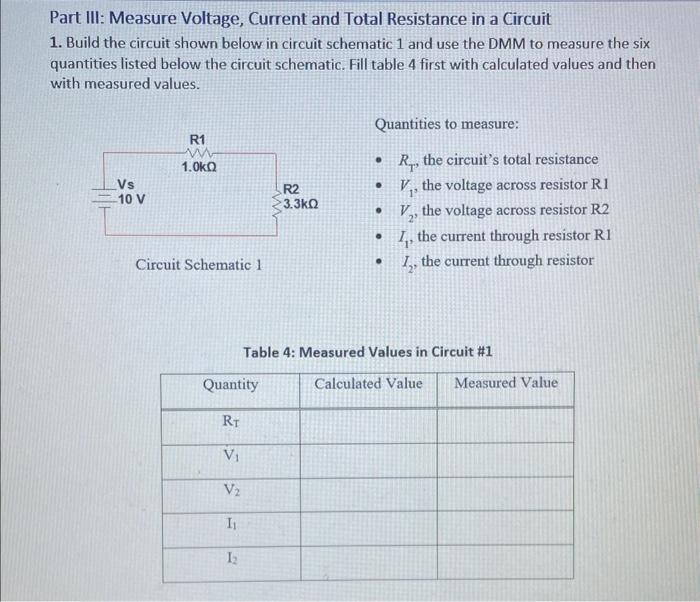 Part III: Measure Voltage, Current and Total Resistance in a Circuit

1. Build the circuit shown below in circuit schematic 1 and use the DMM to measure the six quantities listed below the circuit schematic. Fill table 4 first with calculated values and then with measured values.

R1
1.0kΩ
Vs
10 V
R2
3.3kΩ

Circuit Schematic 1

Quantities to measure:

- $R_T$, the circuit's total resistance
- $V_1$, the voltage across resistor R1
- $V_2$, the voltage across resistor R2
- $I_1$, the current through resistor R1
- $I_2$, the current through resistor

Table 4: Measured Values in Circuit #1

| Quantity | Calculated Value | Measured Value |
|---|---|---|
| $R_T$ | | |
| $V_1$ | | |
| $V_2$ | | |
| $I_1$ | | |
| $I_2$ | | |